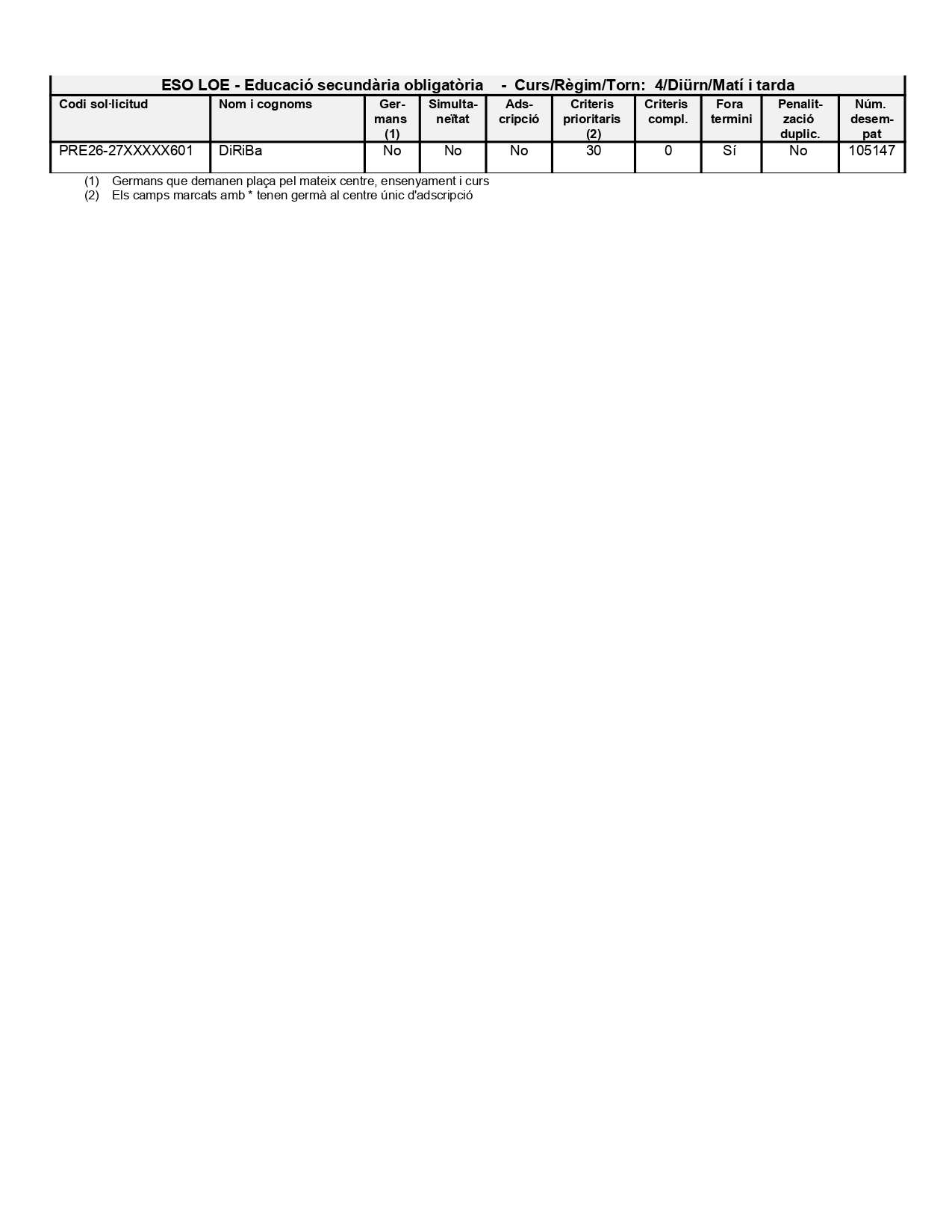 ESO LOE - Educació secundària obligatòria - Curs/Règim/Torn: 4/Diürn/Matí i tarda

| Codi sol·licitud | Nom i cognoms | Germans (1) | Simultaneïtat | Adscripció | Criteris prioritaris (2) | Criteris compl. | Fora termini | Penalització duplic. | Núm. desempat |
|---|---|---|---|---|---|---|---|---|---|
| PRE26-27XXXXX601 | DiRiBa | No | No | No | 30 | 0 | Sí | No | 105147 |

(1) Germans que demanen plaça pel mateix centre, ensenyament i curs
(2) Els camps marcats amb * tenen germà al centre únic d'adscripció